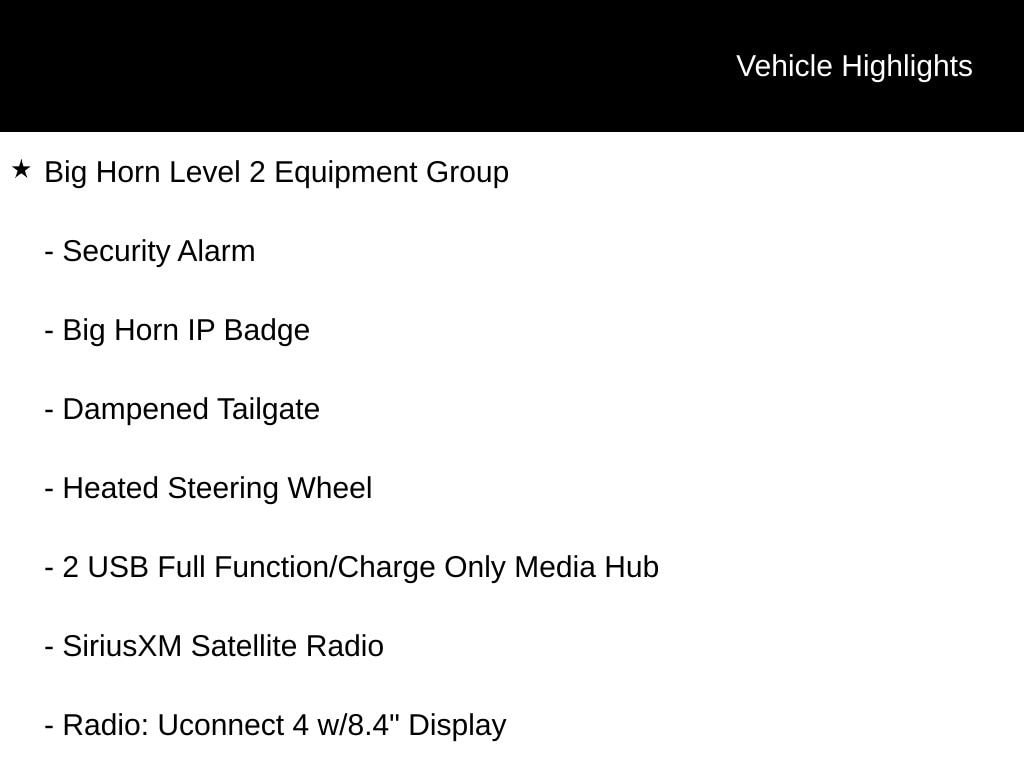 Vehicle Highlights

★ Big Horn Level 2 Equipment Group

- Security Alarm

- Big Horn IP Badge

- Dampened Tailgate

- Heated Steering Wheel

- 2 USB Full Function/Charge Only Media Hub

- SiriusXM Satellite Radio

- Radio: Uconnect 4 w/8.4" Display